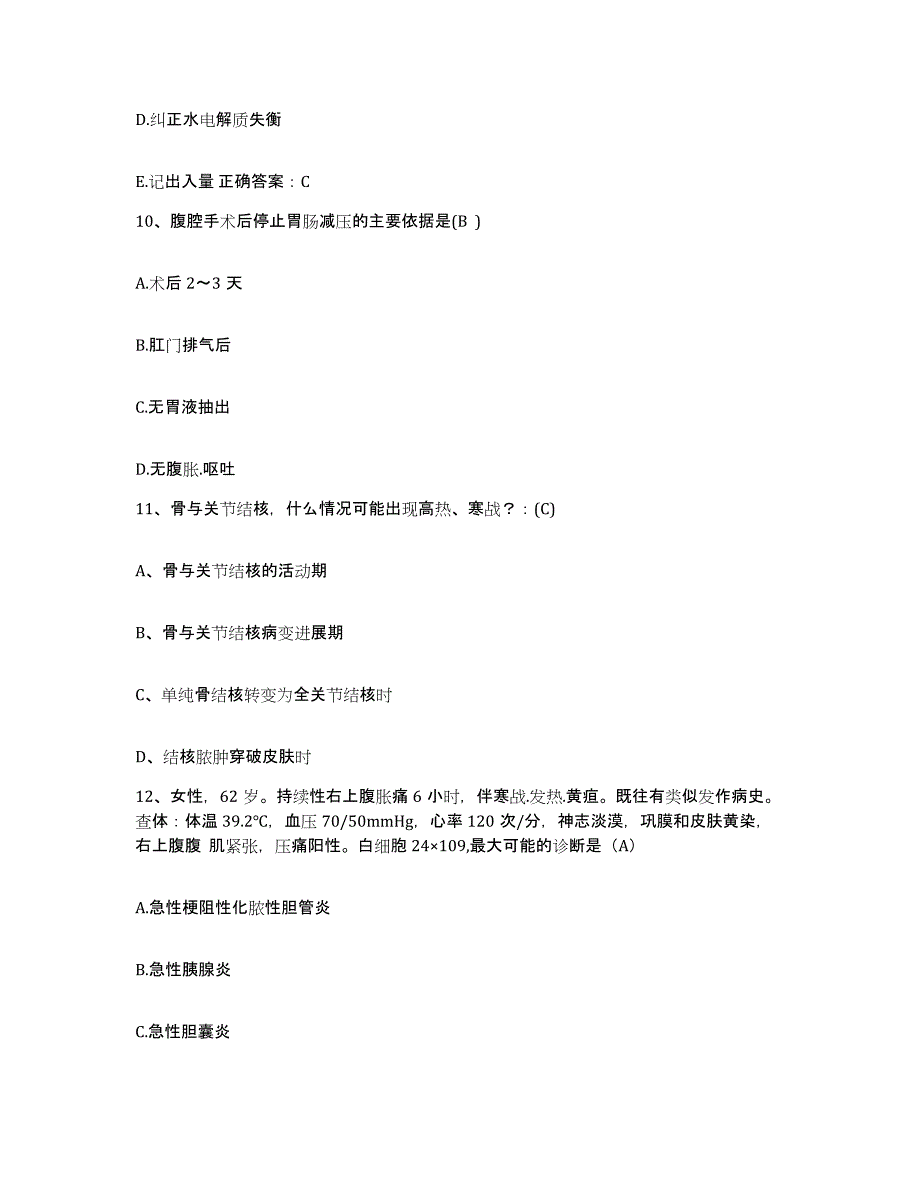 D.纠正水电解质失衡

E.记出入量 正确答案：C

10、腹腔手术后停止胃肠减压的主要依据是(B )

A.术后 2～3 天

B.肛门排气后

C.无胃液抽出

D.无腹胀.呕吐

11、骨与关节结核，什么情况可能出现高热、寒战？：(C)

A、骨与关节结核的活动期

B、骨与关节结核病变进展期

C、单纯骨结核转变为全关节结核时

D、结核脓肿穿破皮肤时

12、女性，62 岁。持续性右上腹胀痛 6 小时，伴寒战.发热.黄疸。既往有类似发作病史。查体：体温 39.2℃，血压 70/50mmHg，心率 120 次/分，神志淡漠，巩膜和皮肤黄染，右上腹腹 肌紧张，压痛阳性。白细胞 24×109,最大可能的诊断是（A）

A.急性梗阻性化脓性胆管炎

B.急性胰腺炎

C.急性胆囊炎